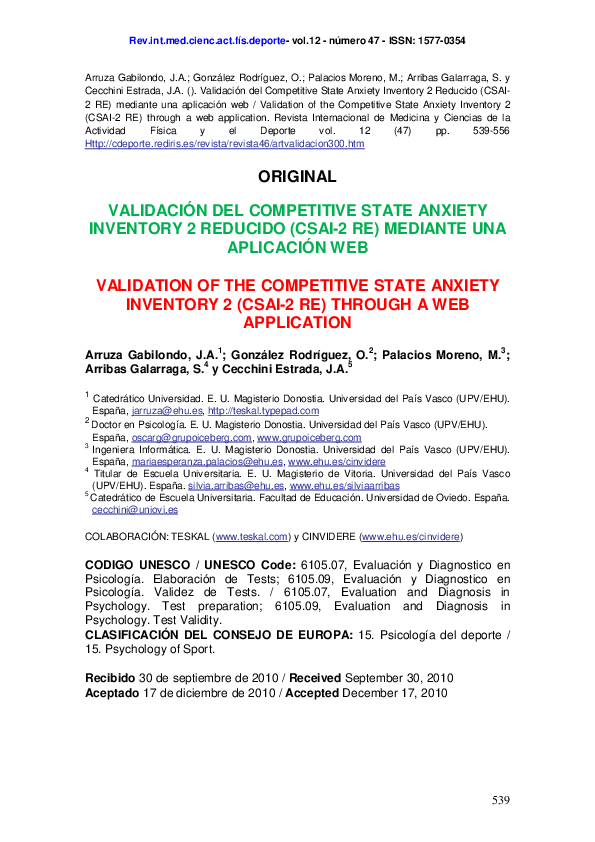 Rev.int.med.cienc.act.fís.deporte- vol.12 - número 47 - ISSN: 1577-0354

Arruza Gabilondo, J.A.; González Rodríguez, O.; Palacios Moreno, M.; Arribas Galarraga, S. y Cecchini Estrada, J.A. (). Validación del Competitive State Anxiety Inventory 2 Reducido (CSAI-2 RE) mediante una aplicación web / Validation of the Competitive State Anxiety Inventory 2 (CSAI-2 RE) through a web application. Revista Internacional de Medicina y Ciencias de la Actividad Física y el Deporte vol. 12 (47) pp. 539-556 Http://cdeporte.rediris.es/revista/revista46/artvalidacion300.htm

ORIGINAL

VALIDACIÓN DEL COMPETITIVE STATE ANXIETY INVENTORY 2 REDUCIDO (CSAI-2 RE) MEDIANTE UNA APLICACIÓN WEB

VALIDATION OF THE COMPETITIVE STATE ANXIETY INVENTORY 2 (CSAI-2 RE) THROUGH A WEB APPLICATION

Arruza Gabilondo, J.A.$^1$; González Rodríguez, O.$^2$; Palacios Moreno, M.$^3$; Arribas Galarraga, S.$^4$ y Cecchini Estrada, J.A.$^5$

$^1$ Catedrático Universidad. E. U. Magisterio Donostia. Universidad del País Vasco (UPV/EHU). España, jarruza@ehu.es, http://teskal.typepad.com
$^2$ Doctor en Psicología. E. U. Magisterio Donostia. Universidad del País Vasco (UPV/EHU). España, oscarg@grupoiceberg.com, www.grupoiceberg.com
$^3$ Ingeniera Informática. E. U. Magisterio Donostia. Universidad del País Vasco (UPV/EHU). España, mariaesperanza.palacios@ehu.es, www.ehu.es/cinvidere
$^4$ Titular de Escuela Universitaria. E. U. Magisterio de Vitoria. Universidad del País Vasco (UPV/EHU). España. silvia.arribas@ehu.es, www.ehu.es/silviaarribas
$^5$ Catedrático de Escuela Universitaria. Facultad de Educación. Universidad de Oviedo. España. cecchini@uniovi.es

COLABORACIÓN: TESKAL (www.teskal.com) y CINVIDERE (www.ehu.es/cinvidere)

CODIGO UNESCO / UNESCO Code: 6105.07, Evaluación y Diagnostico en Psicología. Elaboración de Tests; 6105.09, Evaluación y Diagnostico en Psicología. Validez de Tests. / 6105.07, Evaluation and Diagnosis in Psychology. Test preparation; 6105.09, Evaluation and Diagnosis in Psychology. Test Validity.
CLASIFICACIÓN DEL CONSEJO DE EUROPA: 15. Psicología del deporte / 15. Psychology of Sport.

Recibido 30 de septiembre de 2010 / Received September 30, 2010
Aceptado 17 de diciembre de 2010 / Accepted December 17, 2010

539